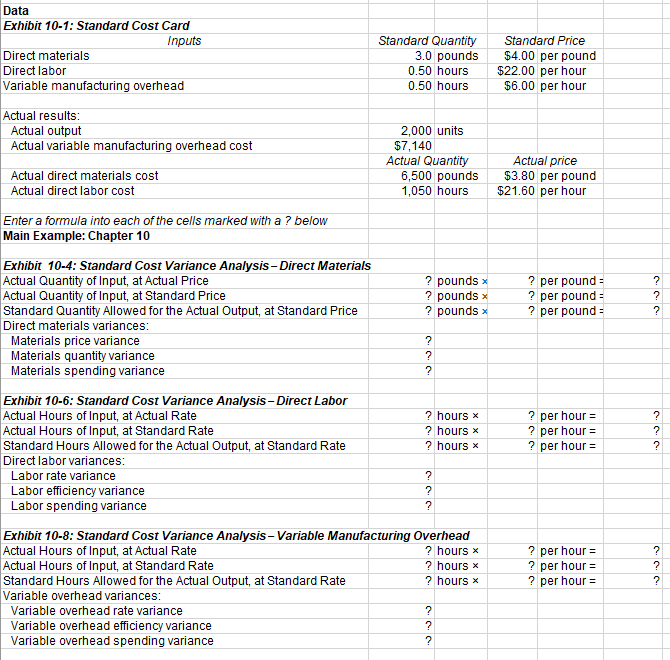 Data
Exhibit 10-1: Standard Cost Card

| Inputs | Standard Quantity | | Standard Price | |
|---|---|---|---|---|
| Direct materials | 3.0 | pounds | $4.00 | per pound |
| Direct labor | 0.50 | hours | $22.00 | per hour |
| Variable manufacturing overhead | 0.50 | hours | $6.00 | per hour |

Actual results:

| | | | | |
|---|---|---|---|---|
| Actual output | 2,000 | units | | |
| Actual variable manufacturing overhead cost | $7,140 | | | |
| | Actual Quantity | | Actual price | |
| Actual direct materials cost | 6,500 | pounds | $3.80 | per pound |
| Actual direct labor cost | 1,050 | hours | $21.60 | per hour |

Enter a formula into each of the cells marked with a ? below
Main Example: Chapter 10

Exhibit 10-4: Standard Cost Variance Analysis – Direct Materials

| | | | | | |
|---|---|---|---|---|---|
| Actual Quantity of Input, at Actual Price | ? | pounds × | ? | per pound = | ? |
| Actual Quantity of Input, at Standard Price | ? | pounds × | ? | per pound = | ? |
| Standard Quantity Allowed for the Actual Output, at Standard Price | ? | pounds × | ? | per pound = | ? |
| Direct materials variances: | | | | | |
| Materials price variance | ? | | | | |
| Materials quantity variance | ? | | | | |
| Materials spending variance | ? | | | | |

Exhibit 10-6: Standard Cost Variance Analysis – Direct Labor

| | | | | | |
|---|---|---|---|---|---|
| Actual Hours of Input, at Actual Rate | ? | hours × | ? | per hour = | ? |
| Actual Hours of Input, at Standard Rate | ? | hours × | ? | per hour = | ? |
| Standard Hours Allowed for the Actual Output, at Standard Rate | ? | hours × | ? | per hour = | ? |
| Direct labor variances: | | | | | |
| Labor rate variance | ? | | | | |
| Labor efficiency variance | ? | | | | |
| Labor spending variance | ? | | | | |

Exhibit 10-8: Standard Cost Variance Analysis – Variable Manufacturing Overhead

| | | | | | |
|---|---|---|---|---|---|
| Actual Hours of Input, at Actual Rate | ? | hours × | ? | per hour = | ? |
| Actual Hours of Input, at Standard Rate | ? | hours × | ? | per hour = | ? |
| Standard Hours Allowed for the Actual Output, at Standard Rate | ? | hours × | ? | per hour = | ? |
| Variable overhead variances: | | | | | |
| Variable overhead rate variance | ? | | | | |
| Variable overhead efficiency variance | ? | | | | |
| Variable overhead spending variance | ? | | | | |